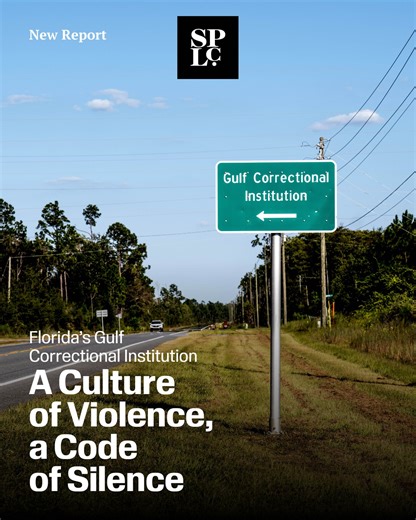 New Report

SPLC

Gulf Correctional Institution

Florida's Gulf Correctional Institution

A Culture of Violence, a Code of Silence